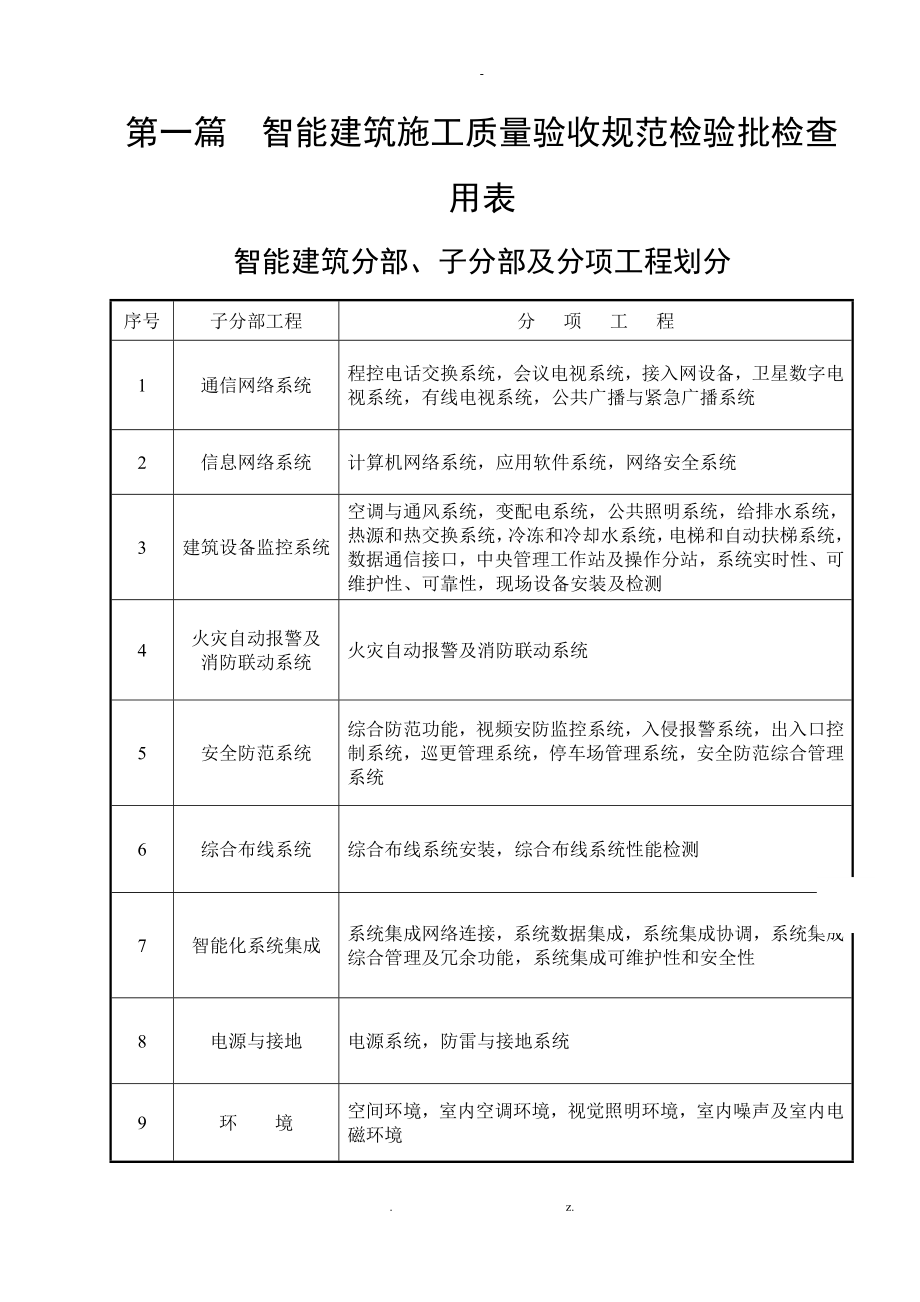 -

第一篇　智能建筑施工质量验收规范检验批检查用表

智能建筑分部、子分部及分项工程划分

| 序号 | 子分部工程 | 分　项　工　程 |
|---|---|---|
| 1 | 通信网络系统 | 程控电话交换系统，会议电视系统，接入网设备，卫星数字电视系统，有线电视系统，公共广播与紧急广播系统 |
| 2 | 信息网络系统 | 计算机网络系统，应用软件系统，网络安全系统 |
| 3 | 建筑设备监控系统 | 空调与通风系统，变配电系统，公共照明系统，给排水系统，热源和热交换系统，冷冻和冷却水系统，电梯和自动扶梯系统，数据通信接口，中央管理工作站及操作分站，系统实时性、可维护性、可靠性，现场设备安装及检测 |
| 4 | 火灾自动报警及消防联动系统 | 火灾自动报警及消防联动系统 |
| 5 | 安全防范系统 | 综合防范功能，视频安防监控系统，入侵报警系统，出入口控制系统，巡更管理系统，停车场管理系统，安全防范综合管理系统 |
| 6 | 综合布线系统 | 综合布线系统安装，综合布线系统性能检测 |
| 7 | 智能化系统集成 | 系统集成网络连接，系统数据集成，系统集成协调，系统集成综合管理及冗余功能，系统集成可维护性和安全性 |
| 8 | 电源与接地 | 电源系统，防雷与接地系统 |
| 9 | 环　境 | 空间环境，室内空调环境，视觉照明环境，室内噪声及室内电磁环境 |

.　　　　z.